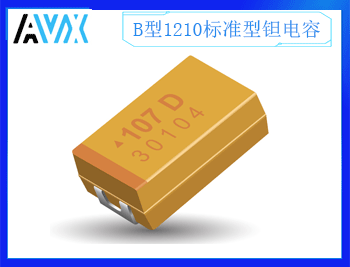 AVX

B型1210标准型钽电容

107 D
30104